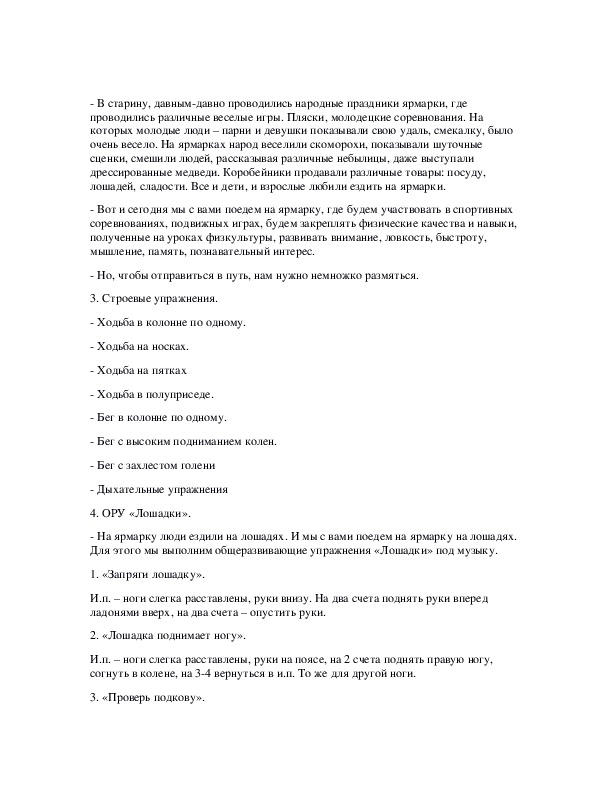 - В старину, давным-давно проводились народные праздники ярмарки, где проводились различные веселые игры. Пляски, молодецкие соревнования. На которых молодые люди – парни и девушки показывали свою удаль, смекалку, было очень весело. На ярмарках народ веселили скоморохи, показывали шуточные сценки, смешили людей, рассказывая различные небылицы, даже выступали дрессированные медведи. Коробейники продавали различные товары: посуду, лошадей, сладости. Все и дети, и взрослые любили ездить на ярмарки.

- Вот и сегодня мы с вами поедем на ярмарку, где будем участвовать в спортивных соревнованиях, подвижных играх, будем закреплять физические качества и навыки, полученные на уроках физкультуры, развивать внимание, ловкость, быстроту, мышление, память, познавательный интерес.

- Но, чтобы отправиться в путь, нам нужно немножко размяться.

3. Строевые упражнения.

- Ходьба в колонне по одному.

- Ходьба на носках.

- Ходьба на пятках

- Ходьба в полуприседе.

- Бег в колонне по одному.

- Бег с высоким подниманием колен.

- Бег с захлестом голени

- Дыхательные упражнения

4. ОРУ «Лошадки».

- На ярмарку люди ездили на лошадях. И мы с вами поедем на ярмарку на лошадях. Для этого мы выполним общеразвивающие упражнения «Лошадки» под музыку.

1. «Запряги лошадку».

И.п. – ноги слегка расставлены, руки внизу. На два счета поднять руки вперед ладонями вверх, на два счета – опустить руки.

2. «Лошадка поднимает ногу».

И.п. – ноги слегка расставлены, руки на поясе, на 2 счета поднять правую ногу, согнуть в колене, на 3-4 вернуться в и.п. То же для другой ноги.

3. «Проверь подкову».